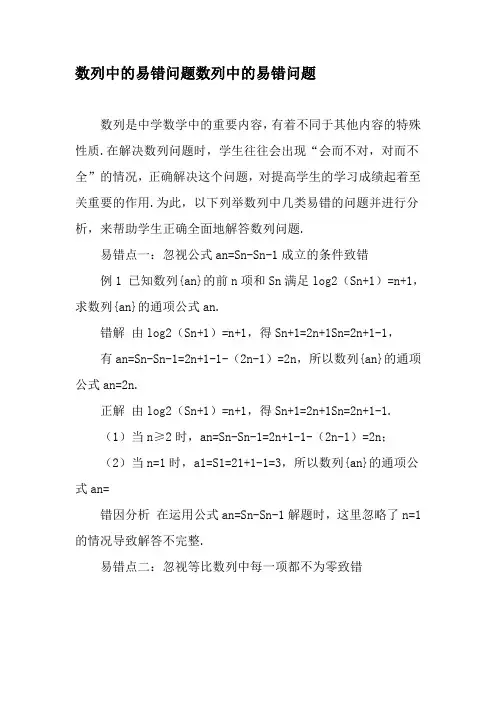 数列中的易错问题数列中的易错问题

数列是中学数学中的重要内容，有着不同于其他内容的特殊性质.在解决数列问题时，学生往往会出现“会而不对，对而不全”的情况，正确解决这个问题，对提高学生的学习成绩起着至关重要的作用.为此，以下列举数列中几类易错的问题并进行分析，来帮助学生正确全面地解答数列问题.

易错点一：忽视公式 an=Sn-Sn-1 成立的条件致错

例 1 已知数列{an}的前 n 项和 Sn 满足 log2（Sn+1）=n+1，求数列{an}的通项公式 an.

错解 由 log2（Sn+1）=n+1，得 Sn+1=2n+1Sn=2n+1-1，

有 an=Sn-Sn-1=2n+1-1-（2n-1）=2n，所以数列{an}的通项公式 an=2n.

正解 由 log2（Sn+1）=n+1，得 Sn+1=2n+1Sn=2n+1-1.

（1）当 n≥2 时，an=Sn-Sn-1=2n+1-1-（2n-1）=2n；

（2）当 n=1 时，a1=S1=21+1-1=3，所以数列{an}的通项公式 an=

错因分析 在运用公式 an=Sn-Sn-1 解题时，这里忽略了 n=1 的情况导致解答不完整.

易错点二：忽视等比数列中每一项都不为零致错